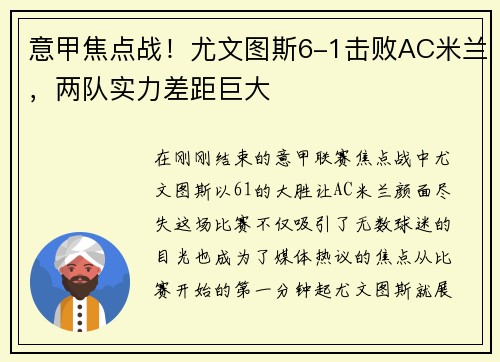 意甲焦点战！尤文图斯6-1击败AC米兰，两队实力差距巨大

在刚刚结束的意甲联赛焦点战中尤文图斯以61的大胜让AC米兰颜面尽失这场比赛不仅吸引了无数球迷的目光也成为了媒体热议的焦点从比赛开始的第一分钟起尤文图斯就展